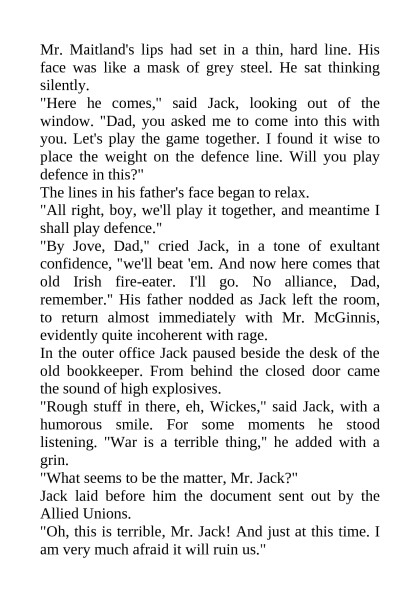 Mr. Maitland's lips had set in a thin, hard line. His face was like a mask of grey steel. He sat thinking silently.

"Here he comes," said Jack, looking out of the window. "Dad, you asked me to come into this with you. Let's play the game together. I found it wise to place the weight on the defence line. Will you play defence in this?"

The lines in his father's face began to relax.

"All right, boy, we'll play it together, and meantime I shall play defence."

"By Jove, Dad," cried Jack, in a tone of exultant confidence, "we'll beat 'em. And now here comes that old Irish fire-eater. I'll go. No alliance, Dad, remember." His father nodded as Jack left the room, to return almost immediately with Mr. McGinnis, evidently quite incoherent with rage.

In the outer office Jack paused beside the desk of the old bookkeeper. From behind the closed door came the sound of high explosives.

"Rough stuff in there, eh, Wickes," said Jack, with a humorous smile. For some moments he stood listening. "War is a terrible thing," he added with a grin.

"What seems to be the matter, Mr. Jack?"

Jack laid before him the document sent out by the Allied Unions.

"Oh, this is terrible, Mr. Jack! And just at this time. I am very much afraid it will ruin us."